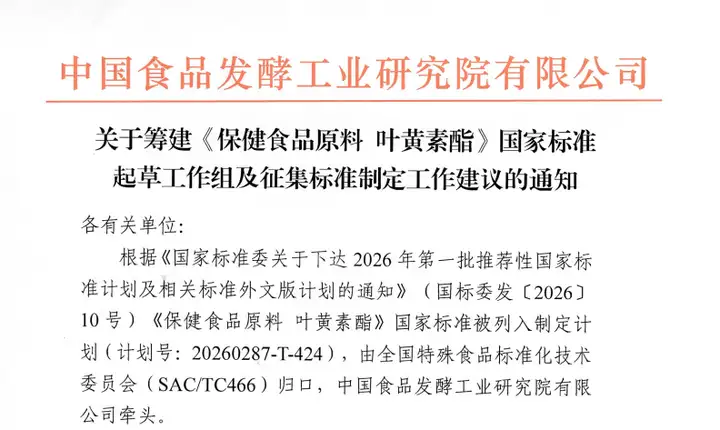 中国食品发酵工业研究院有限公司

关于筹建《保健食品原料 叶黄素酯》国家标准
起草工作组及征集标准制定工作建议的通知

各有关单位:

根据《国家标准委关于下达2026年第一批推荐性国家标准计划及相关标准外文版计划的通知》（国标委发〔2026〕10号）《保健食品原料 叶黄素酯》国家标准被列入制定计划（计划号:20260287-T-424），由全国特殊食品标准化技术委员会（SAC/TC466）归口，中国食品发酵工业研究院有限公司牵头。